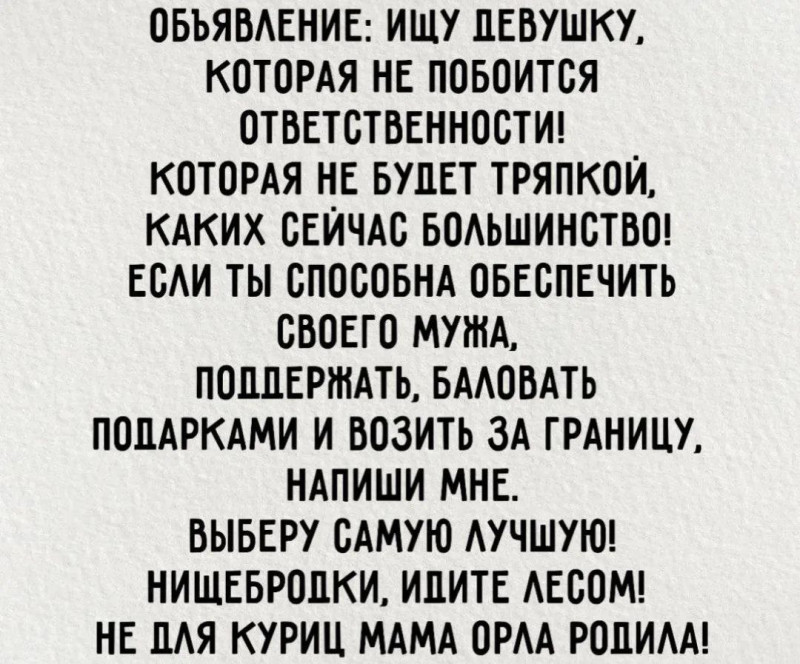 ОБЪЯВЛЕНИЕ: ИЩУ ДЕВУШКУ,
КОТОРАЯ НЕ ПОБОИТСЯ
ОТВЕТСТВЕННОСТИ!
КОТОРАЯ НЕ БУДЕТ ТРЯПКОЙ,
КАКИХ СЕЙЧАС БОЛЬШИНСТВО!
ЕСЛИ ТЫ СПОСОБНА ОБЕСПЕЧИТЬ
СВОЕГО МУЖА,
ПОДДЕРЖАТЬ, БАЛОВАТЬ
ПОДАРКАМИ И ВОЗИТЬ ЗА ГРАНИЦУ,
НАПИШИ МНЕ.
ВЫБЕРУ САМУЮ ЛУЧШУЮ!
НИЩЕБРОДКИ, ИДИТЕ ЛЕСОМ!
НЕ ДЛЯ КУРИЦ МАМА ОРЛА РОДИЛА!